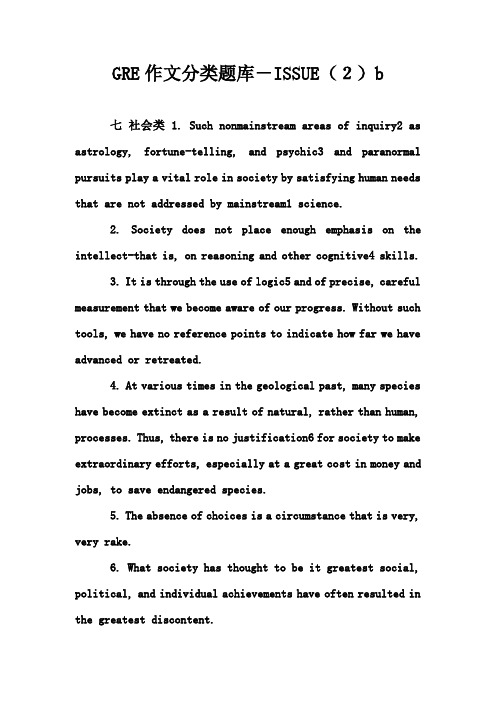 GRE 作文分类题库－ISSUE（2）b

七 社会类 1. Such nonmainstream areas of inquiry2 as astrology, fortune-telling, and psychic3 and paranormal pursuits play a vital role in society by satisfying human needs that are not addressed by mainstream1 science.

2. Society does not place enough emphasis on the intellect—that is, on reasoning and other cognitive4 skills.

3. It is through the use of logic5 and of precise, careful measurement that we become aware of our progress. Without such tools, we have no reference points to indicate how far we have advanced or retreated.

4. At various times in the geological past, many species have become extinct as a result of natural, rather than human, processes. Thus, there is no justification6 for society to make extraordinary efforts, especially at a great cost in money and jobs, to save endangered species.

5. The absence of choices is a circumstance that is very, very rake.

6. What society has thought to be it greatest social, political, and individual achievements have often resulted in the greatest discontent.